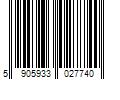 5 905933 027740